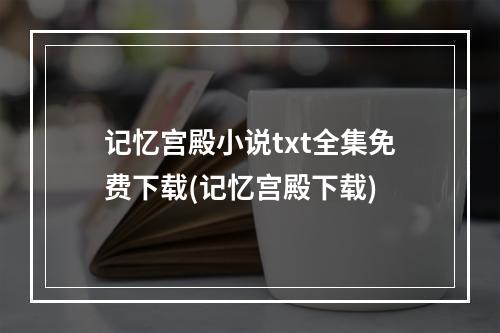 记忆宫殿小说txt全集免费下载(记忆宫殿下载)